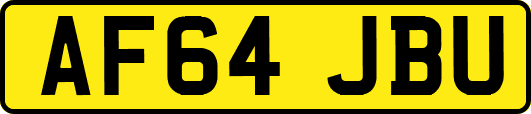 AF64 JBU